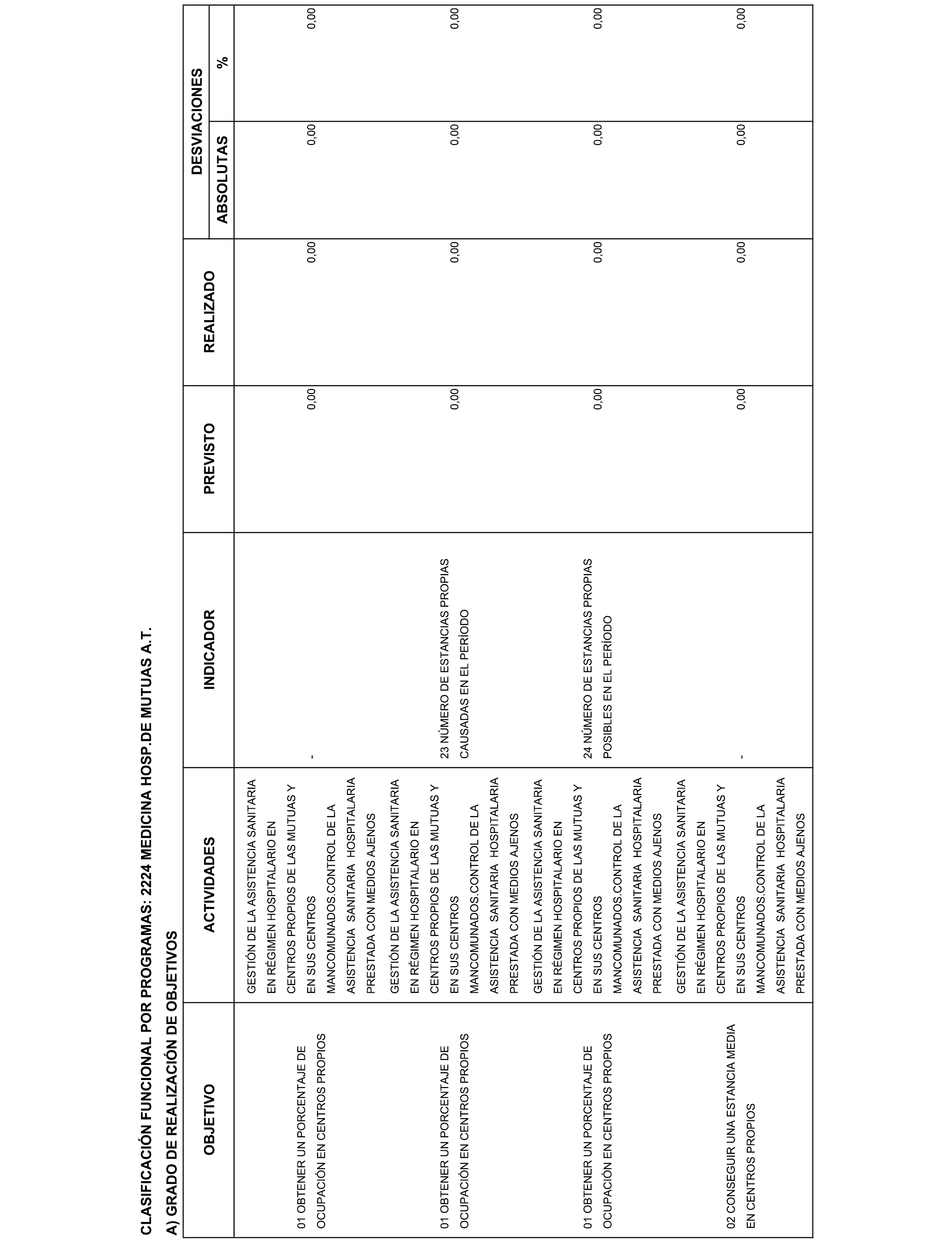 CLASIFICACIÓN FUNCIONAL POR PROGRAMAS: 2224 MEDICINA HOSP.DE MUTUAS A.T.

A) GRADO DE REALIZACIÓN DE OBJETIVOS

| OBJETIVO | ACTIVIDADES | INDICADOR | PREVISTO | REALIZADO | DESVIACIONES ABSOLUTAS | DESVIACIONES % |
|---|---|---|---|---|---|---|
| 01 OBTENER UN PORCENTAJE DE OCUPACIÓN EN CENTROS PROPIOS | GESTIÓN DE LA ASISTENCIA SANITARIA EN RÉGIMEN HOSPITALARIO EN CENTROS PROPIOS DE LAS MUTUAS Y EN SUS CENTROS MANCOMUNADOS.CONTROL DE LA ASISTENCIA SANITARIA HOSPITALARIA PRESTADA CON MEDIOS AJENOS | - | 0,00 | 0,00 | 0,00 | 0,00 |
| 01 OBTENER UN PORCENTAJE DE OCUPACIÓN EN CENTROS PROPIOS | GESTIÓN DE LA ASISTENCIA SANITARIA EN RÉGIMEN HOSPITALARIO EN CENTROS PROPIOS DE LAS MUTUAS Y EN SUS CENTROS MANCOMUNADOS.CONTROL DE LA ASISTENCIA SANITARIA HOSPITALARIA PRESTADA CON MEDIOS AJENOS | 23 NÚMERO DE ESTANCIAS PROPIAS CAUSADAS EN EL PERÍODO | 0,00 | 0,00 | 0,00 | 0,00 |
| 01 OBTENER UN PORCENTAJE DE OCUPACIÓN EN CENTROS PROPIOS | GESTIÓN DE LA ASISTENCIA SANITARIA EN RÉGIMEN HOSPITALARIO EN CENTROS PROPIOS DE LAS MUTUAS Y EN SUS CENTROS MANCOMUNADOS.CONTROL DE LA ASISTENCIA SANITARIA HOSPITALARIA PRESTADA CON MEDIOS AJENOS | 24 NÚMERO DE ESTANCIAS PROPIAS POSIBLES EN EL PERÍODO | 0,00 | 0,00 | 0,00 | 0,00 |
| 02 CONSEGUIR UNA ESTANCIA MEDIA EN CENTROS PROPIOS | GESTIÓN DE LA ASISTENCIA SANITARIA EN RÉGIMEN HOSPITALARIO EN CENTROS PROPIOS DE LAS MUTUAS Y EN SUS CENTROS MANCOMUNADOS.CONTROL DE LA ASISTENCIA SANITARIA HOSPITALARIA PRESTADA CON MEDIOS AJENOS | - | 0,00 | 0,00 | 0,00 | 0,00 |